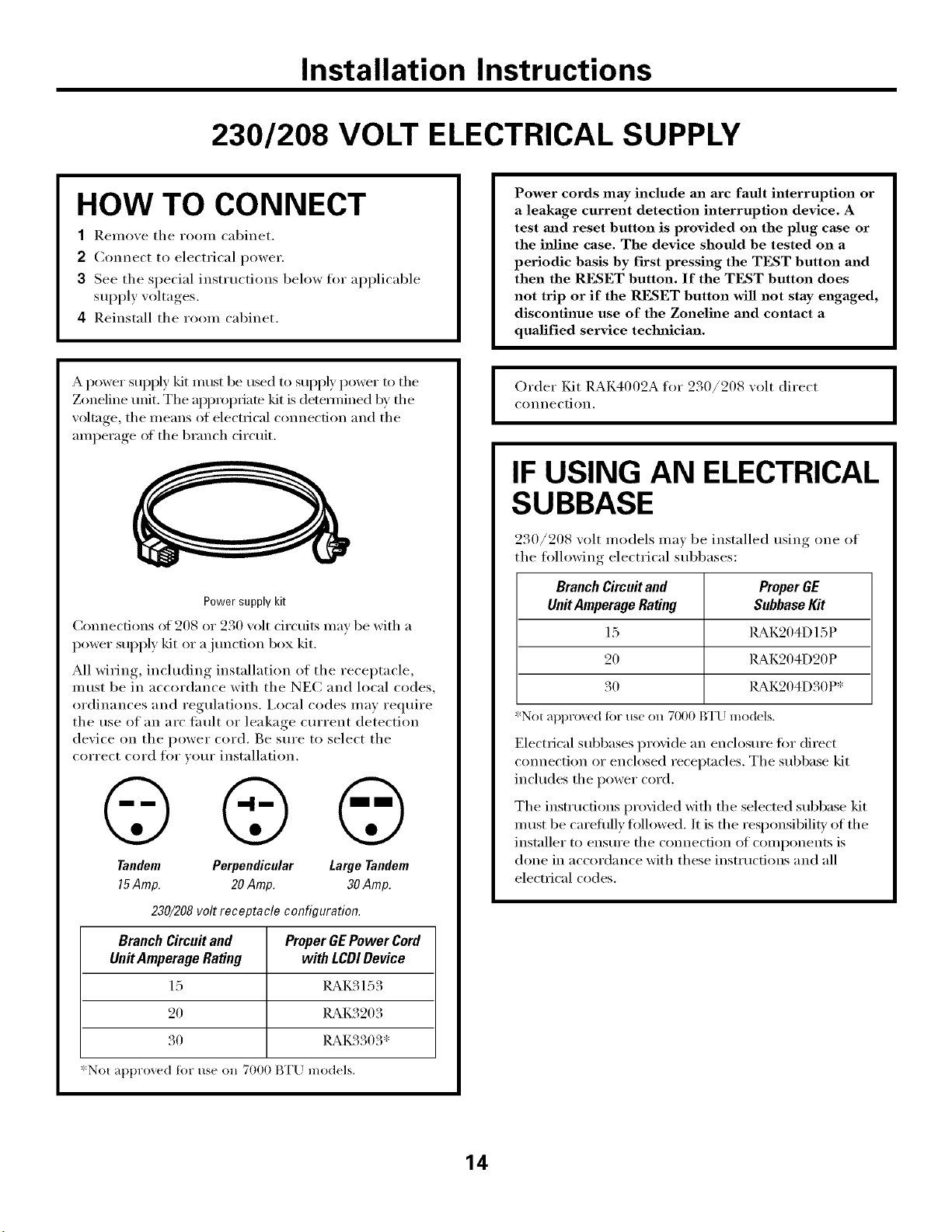 Installation Instructions

230/208 VOLT ELECTRICAL SUPPLY

HOW TO CONNECT

1 Remove the room cabinet.
2 Connect to electrical power.
3 See the special instructions below for applicable supply voltages.
4 Reinstall the room cabinet.

A power supply kit must be used to supply power to the Zoneline unit. The appropriate kit is determined by the voltage, the means of electrical connection and the amperage of the branch circuit.

Power supply kit

Connections of 208 or 230 volt circuits may be with a power supply kit or a junction box kit.

All wiring, including installation of the receptacle, must be in accordance with the NEC and local codes, ordinances and regulations. Local codes may require the use of an arc fault or leakage current detection device on the power cord. Be sure to select the correct cord for your installation.

Tandem 15 Amp.
Perpendicular 20 Amp.
Large Tandem 30 Amp.

230/208 volt receptacle configuration.

| Branch Circuit and Unit Amperage Rating | Proper GE Power Cord with LCDI Device |
|---|---|
| 15 | RAK3153 |
| 20 | RAK3203 |
| 30 | RAK3303* |

*Not approved for use on 7000 BTU models.

Power cords may include an arc fault interruption or a leakage current detection interruption device. A test and reset button is provided on the plug case or the inline case. The device should be tested on a periodic basis by first pressing the TEST button and then the RESET button. If the TEST button does not trip or if the RESET button will not stay engaged, discontinue use of the Zoneline and contact a qualified service technician.

Order Kit RAK4002A for 230/208 volt direct connection.

IF USING AN ELECTRICAL SUBBASE

230/208 volt models may be installed using one of the following electrical subbases:

| Branch Circuit and Unit Amperage Rating | Proper GE Subbase Kit |
|---|---|
| 15 | RAK204D15P |
| 20 | RAK204D20P |
| 30 | RAK204D30P* |

*Not approved for use on 7000 BTU models.

Electrical subbases provide an enclosure for direct connection or enclosed receptacles. The subbase kit includes the power cord.

The instructions provided with the selected subbase kit must be carefully followed. It is the responsibility of the installer to ensure the connection of components is done in accordance with these instructions and all electrical codes.

14